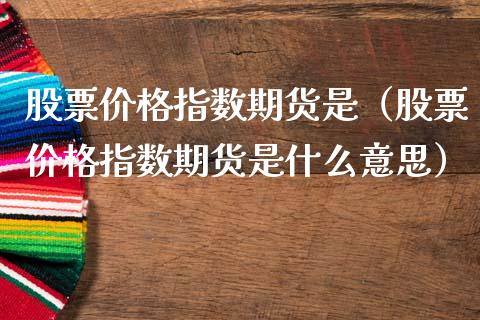 股票价格指数期货是（股票价格指数期货是什么意思）